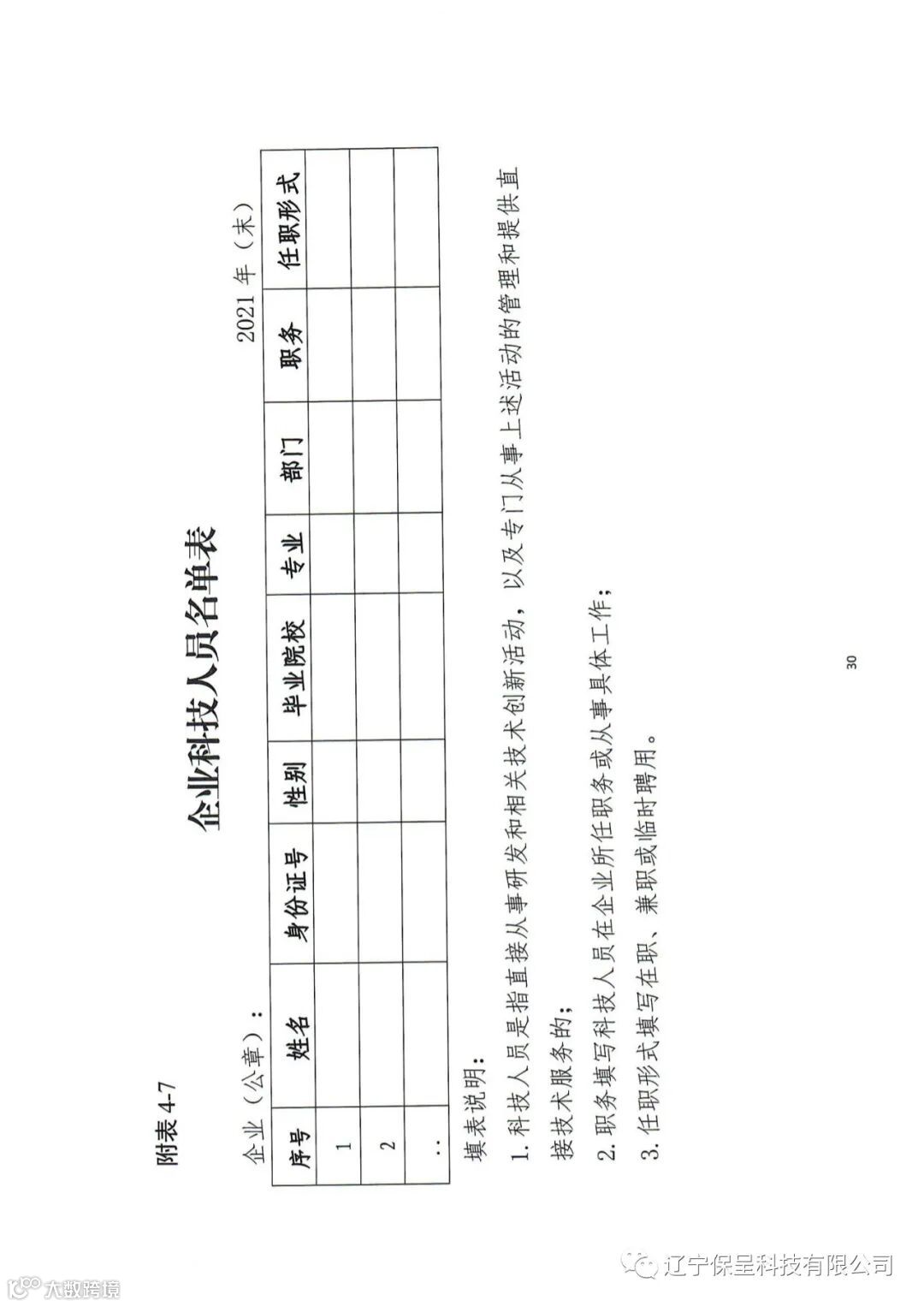 附表4-7

企业科技人员名单表

企业（公章）：                                                    2021年（末）

| 序号 | 姓名 | 身份证号 | 性别 | 毕业院校 | 专业 | 部门 | 职务 | 任职形式 |
|---|---|---|---|---|---|---|---|---|
| 1 | | | | | | | | |
| 2 | | | | | | | | |
| .. | | | | | | | | |

填表说明：

1.科技人员是指直接从事研发和相关技术创新活动，以及专门从事上述活动的管理和提供直接技术服务的；

2.职务填写科技人员在企业所任职务或从事具体工作；

3.任职形式填写在职、兼职或临时聘用。

30

辽宁保呈科技有限公司

大数跨境